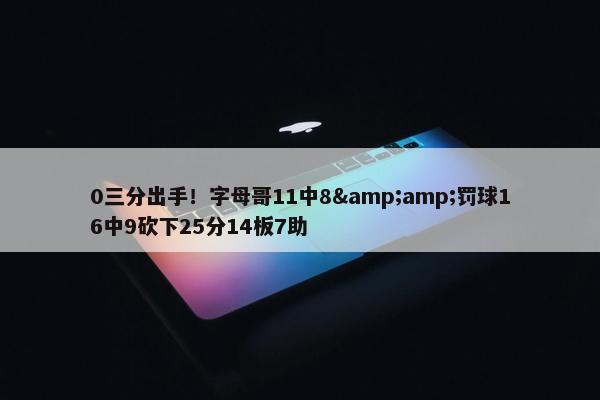 0三分出手！字母哥11中8&amp;amp;罚球16中9砍下25分14板7助